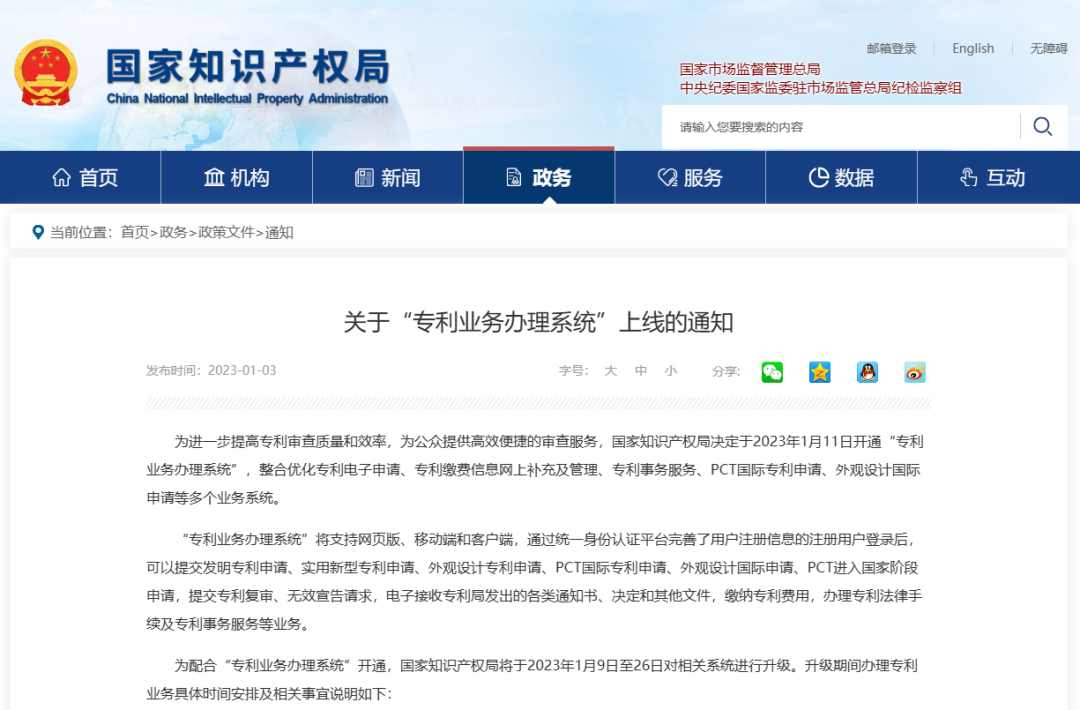 国家知识产权局
China National Intellectual Property Administration

邮箱登录 | English | 无障碍

国家市场监督管理总局
中央纪委国家监委驻市场监管总局纪检监察组

请输入您要搜索的内容

首页 机构 新闻 政务 服务 数据 互动

当前位置：首页>政务>政策文件>通知

关于“专利业务办理系统”上线的通知

发布时间：2023-01-03

字号： 大 中 小 分享：

为进一步提高专利审查质量和效率，为公众提供高效便捷的审查服务，国家知识产权局决定于2023年1月11日开通“专利业务办理系统”，整合优化专利电子申请、专利缴费信息网上补充及管理、专利事务服务、PCT国际专利申请、外观设计国际申请等多个业务系统。

“专利业务办理系统”将支持网页版、移动端和客户端，通过统一身份认证平台完善了用户注册信息的注册用户登录后，可以提交发明专利申请、实用新型专利申请、外观设计专利申请、PCT国际专利申请、外观设计国际申请、PCT进入国家阶段申请，提交专利复审、无效宣告请求，电子接收专利局发出的各类通知书、决定和其他文件，缴纳专利费用，办理专利法律手续及专利事务服务等业务。

为配合“专利业务办理系统”开通，国家知识产权局将于2023年1月9日至26日对相关系统进行升级。升级期间办理专利业务具体时间安排及相关事宜说明如下：